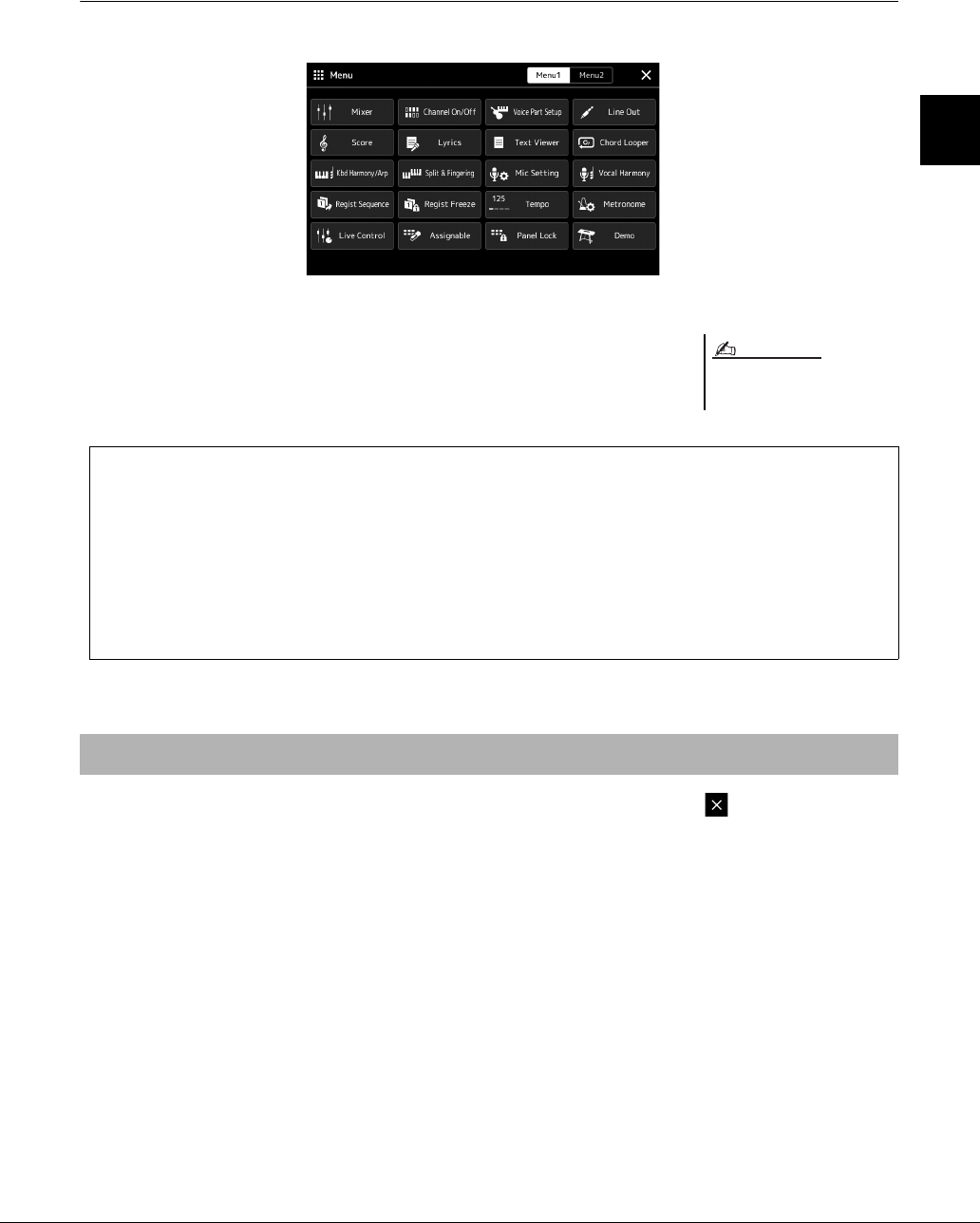 Menu
Menu1
Menu2
Mixer
Channel On/Off
Voice Part Setup
Line Out
Score
Lyrics
Text Viewer
Chord Looper
Kbd Harmony/Arp
Split & Fingering
Mic Setting
Vocal Harmony
Regist Sequence
Regist Freeze
125
Tempo
Metronome
Live Control
Assignable
Panel Lock
Demo